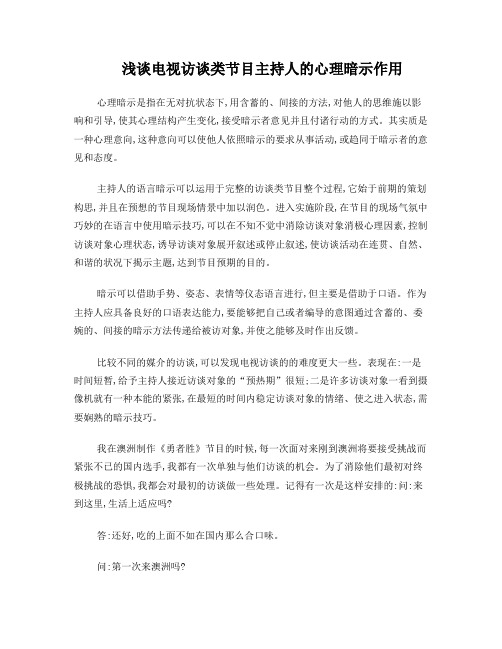 浅谈电视访谈类节目主持人的心理暗示作用

心理暗示是指在无对抗状态下，用含蓄的、间接的方法，对他人的思维施以影响和引导，使其心理结构产生变化，接受暗示者意见并且付诸行动的方式。其实质是一种心理意向，这种意向可以使他人依照暗示的要求从事活动，或趋同于暗示者的意见和态度。

主持人的语言暗示可以运用于完整的访谈类节目整个过程，它始于前期的策划构思，并且在预想的节目现场情景中加以润色。进入实施阶段，在节目的现场气氛中巧妙的在语言中使用暗示技巧，可以在不知不觉中消除访谈对象消极心理因素，控制访谈对象心理状态，诱导访谈对象展开叙述或停止叙述，使访谈活动在连贯、自然、和谐的状况下揭示主题，达到节目预期的目的。

暗示可以借助手势、姿态、表情等仪态语言进行，但主要是借助于口语。作为主持人应具备良好的口语表达能力，要能够把自己或者编导的意图通过含蓄的、委婉的、间接的暗示方法传递给被访对象，并使之能够及时作出反馈。

比较不同的媒介的访谈，可以发现电视访谈的的难度更大一些。表现在：一是时间短暂，给予主持人接近访谈对象的“预热期”很短；二是许多访谈对象一看到摄像机就有一种本能的紧张，在最短的时间内稳定访谈对象的情绪、使之进入状态，需要娴熟的暗示技巧。

我在澳洲制作《勇者胜》节目的时候，每一次面对来刚到澳洲将要接受挑战而紧张不已的国内选手，我都有一次单独与他们访谈的机会。为了消除他们最初对终极挑战的恐惧，我都会对最初的访谈做一些处理。记得有一次是这样安排的：问：来到这里，生活上适应吗？

答：还好，吃的上面不如在国内那么合口味。

问：第一次来澳洲吗？